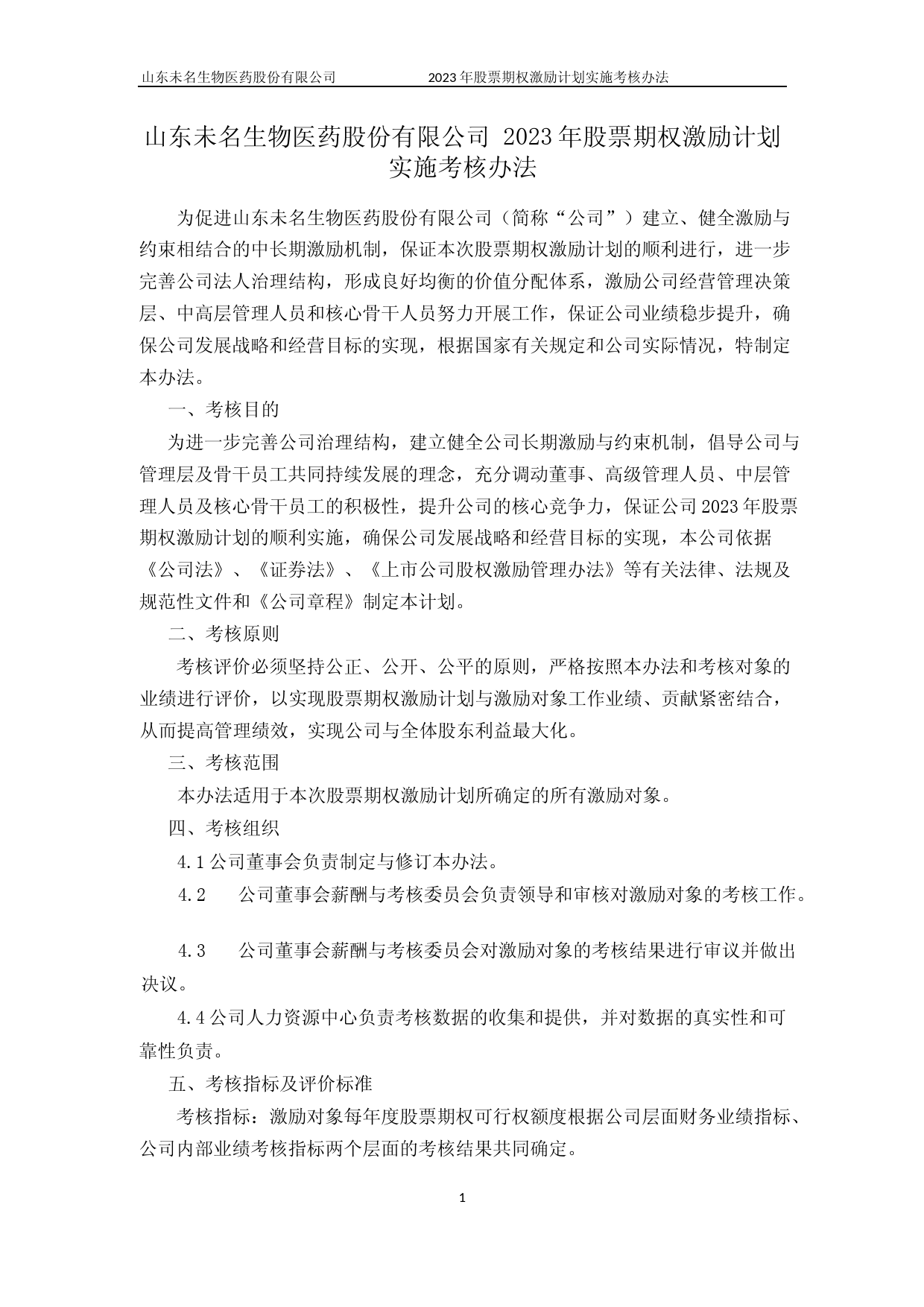 山东未名生物医药股份有限公司　2023 年股票期权激励计划实施考核办法

山东未名生物医药股份有限公司 2023 年股票期权激励计划实施考核办法

为促进山东未名生物医药股份有限公司（简称“公司”）建立、健全激励与约束相结合的中长期激励机制，保证本次股票期权激励计划的顺利进行，进一步完善公司法人治理结构，形成良好均衡的价值分配体系，激励公司经营管理决策层、中高层管理人员和核心骨干人员努力开展工作，保证公司业绩稳步提升，确保公司发展战略和经营目标的实现，根据国家有关规定和公司实际情况，特制定本办法。

一、考核目的

为进一步完善公司治理结构，建立健全公司长期激励与约束机制，倡导公司与管理层及骨干员工共同持续发展的理念，充分调动董事、高级管理人员、中层管理人员及核心骨干员工的积极性，提升公司的核心竞争力，保证公司 2023 年股票期权激励计划的顺利实施，确保公司发展战略和经营目标的实现，本公司依据《公司法》、《证券法》、《上市公司股权激励管理办法》等有关法律、法规及规范性文件和《公司章程》制定本计划。

二、考核原则

考核评价必须坚持公正、公开、公平的原则，严格按照本办法和考核对象的业绩进行评价，以实现股票期权激励计划与激励对象工作业绩、贡献紧密结合，从而提高管理绩效，实现公司与全体股东利益最大化。

三、考核范围

本办法适用于本次股票期权激励计划所确定的所有激励对象。

四、考核组织

4.1 公司董事会负责制定与修订本办法。

4.2　公司董事会薪酬与考核委员会负责领导和审核对激励对象的考核工作。

4.3　公司董事会薪酬与考核委员会对激励对象的考核结果进行审议并做出决议。

4.4 公司人力资源中心负责考核数据的收集和提供，并对数据的真实性和可靠性负责。

五、考核指标及评价标准

考核指标：激励对象每年度股票期权可行权额度根据公司层面财务业绩指标、公司内部业绩考核指标两个层面的考核结果共同确定。

1